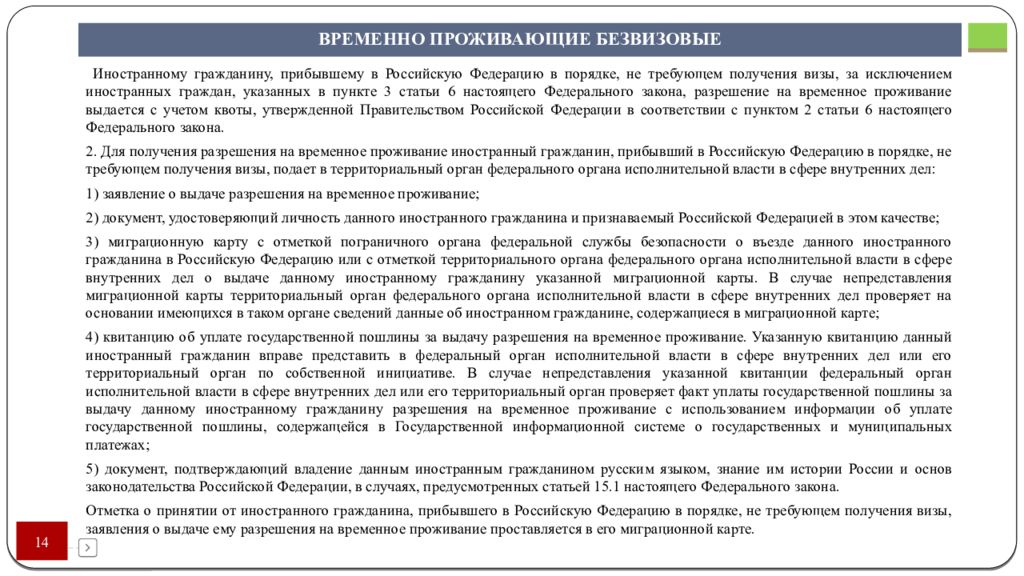 ВРЕМЕННО ПРОЖИВАЮЩИЕ БЕЗВИЗОВЫЕ

Иностранному гражданину, прибывшему в Российскую Федерацию в порядке, не требующем получения визы, за исключением иностранных граждан, указанных в пункте 3 статьи 6 настоящего Федерального закона, разрешение на временное проживание выдается с учетом квоты, утвержденной Правительством Российской Федерации в соответствии с пунктом 2 статьи 6 настоящего Федерального закона.

2. Для получения разрешения на временное проживание иностранный гражданин, прибывший в Российскую Федерацию в порядке, не требующем получения визы, подает в территориальный орган федерального органа исполнительной власти в сфере внутренних дел:

1) заявление о выдаче разрешения на временное проживание;

2) документ, удостоверяющий личность данного иностранного гражданина и признаваемый Российской Федерацией в этом качестве;

3) миграционную карту с отметкой пограничного органа федеральной службы безопасности о въезде данного иностранного гражданина в Российскую Федерацию или с отметкой территориального органа федерального органа исполнительной власти в сфере внутренних дел о выдаче данному иностранному гражданину указанной миграционной карты. В случае непредставления миграционной карты территориальный орган федерального органа исполнительной власти в сфере внутренних дел проверяет на основании имеющихся в таком органе сведений данные об иностранном гражданине, содержащиеся в миграционной карте;

4) квитанцию об уплате государственной пошлины за выдачу разрешения на временное проживание. Указанную квитанцию данный иностранный гражданин вправе представить в федеральный орган исполнительной власти в сфере внутренних дел или его территориальный орган по собственной инициативе. В случае непредставления указанной квитанции федеральный орган исполнительной власти в сфере внутренних дел или его территориальный орган проверяет факт уплаты государственной пошлины за выдачу данному иностранному гражданину разрешения на временное проживание с использованием информации об уплате государственной пошлины, содержащейся в Государственной информационной системе о государственных и муниципальных платежах;

5) документ, подтверждающий владение данным иностранным гражданином русским языком, знание им истории России и основ законодательства Российской Федерации, в случаях, предусмотренных статьей 15.1 настоящего Федерального закона.

Отметка о принятии от иностранного гражданина, прибывшего в Российскую Федерацию в порядке, не требующем получения визы, заявления о выдаче ему разрешения на временное проживание проставляется в его миграционной карте.

14